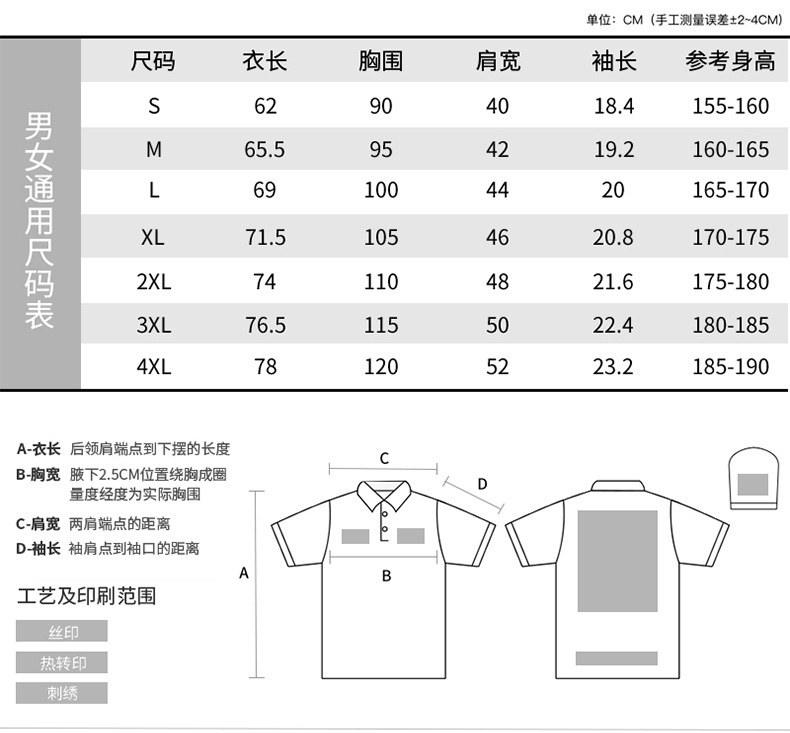 单位：CM（手工测量误差±2~4CM）

男女通用尺码表

| 尺码 | 衣长 | 胸围 | 肩宽 | 袖长 | 参考身高 |
|---|---|---|---|---|---|
| S | 62 | 90 | 40 | 18.4 | 155-160 |
| M | 65.5 | 95 | 42 | 19.2 | 160-165 |
| L | 69 | 100 | 44 | 20 | 165-170 |
| XL | 71.5 | 105 | 46 | 20.8 | 170-175 |
| 2XL | 74 | 110 | 48 | 21.6 | 175-180 |
| 3XL | 76.5 | 115 | 50 | 22.4 | 180-185 |
| 4XL | 78 | 120 | 52 | 23.2 | 185-190 |

A-衣长 后领肩端点到下摆的长度
B-胸宽 腋下2.5CM位置绕胸成圈量度经度为实际胸围
C-肩宽 两肩端点的距离
D-袖长 袖肩点到袖口的距离

工艺及印刷范围
丝印
热转印
刺绣

C
D
A
B